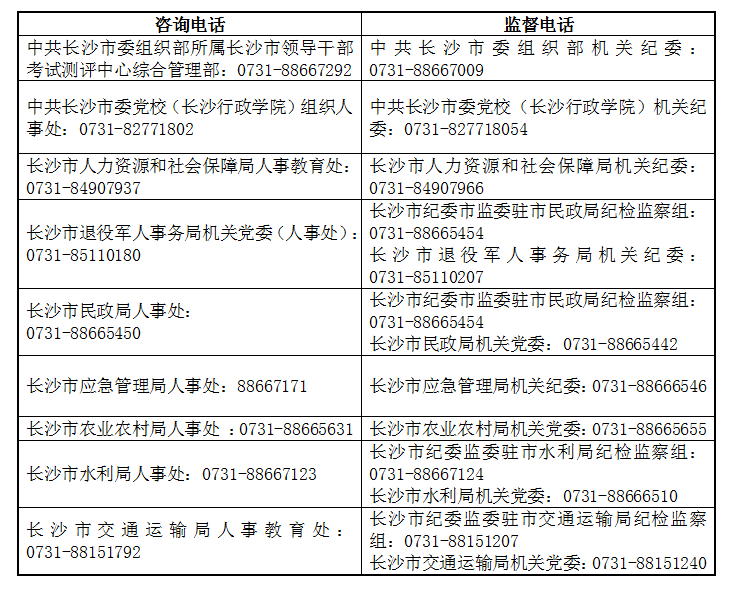 | 咨询电话 | 监督电话 |
|---|---|
| 中共长沙市委组织部所属长沙市领导干部考试测评中心综合管理部：0731-88667292 | 中共长沙市委组织部机关纪委：0731-88667009 |
| 中共长沙市委党校（长沙行政学院）组织人事处：0731-82771802 | 中共长沙市委党校（长沙行政学院）机关纪委：0731-827718054 |
| 长沙市人力资源和社会保障局人事教育处：0731-84907937 | 长沙市人力资源和社会保障局机关纪委：0731-84907966 |
| 长沙市退役军人事务局机关党委（人事处）：0731-85110180 | 长沙市纪委市监委驻市民政局纪检监察组：0731-88665454 长沙市退役军人事务局机关纪委：0731-85110207 |
| 长沙市民政局人事处：0731-88665450 | 长沙市纪委市监委驻市民政局纪检监察组：0731-88665454 长沙市民政局机关党委：0731-88665442 |
| 长沙市应急管理局人事处：88667171 | 长沙市应急管理局机关纪委：0731-88666546 |
| 长沙市农业农村局人事处 ：0731-88665631 | 长沙市农业农村局机关党委：0731-88665655 |
| 长沙市水利局人事处：0731-88667123 | 长沙市纪委监委驻市水利局纪检监察组：0731-88667124 长沙市水利局机关党委：0731-88666510 |
| 长沙市交通运输局人事教育处：0731-88151792 | 长沙市纪委监委驻市交通运输局纪检监察组：0731-88151207 长沙市交通运输局机关党委：0731-88151240 |